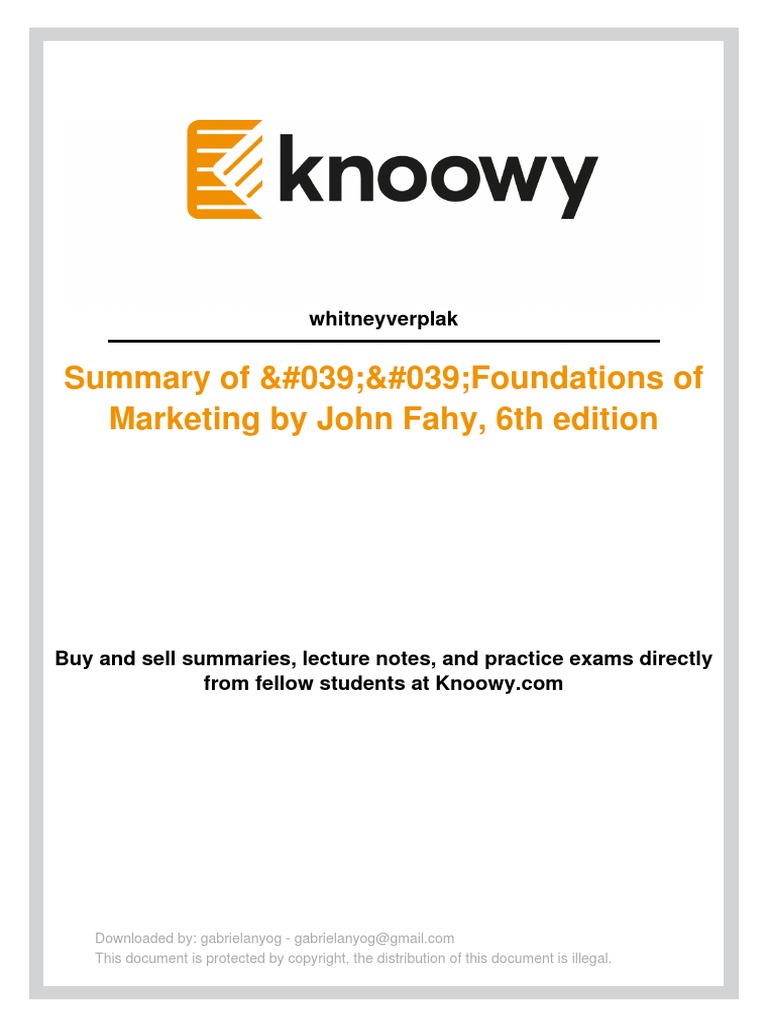 knoowy

whitneyverplak

Summary of &#039;&#039;Foundations of Marketing by John Fahy, 6th edition

Buy and sell summaries, lecture notes, and practice exams directly from fellow students at Knoowy.com

Downloaded by: gabrielanyog - gabrielanyog@gmail.com
This document is protected by copyright, the distribution of this document is illegal.